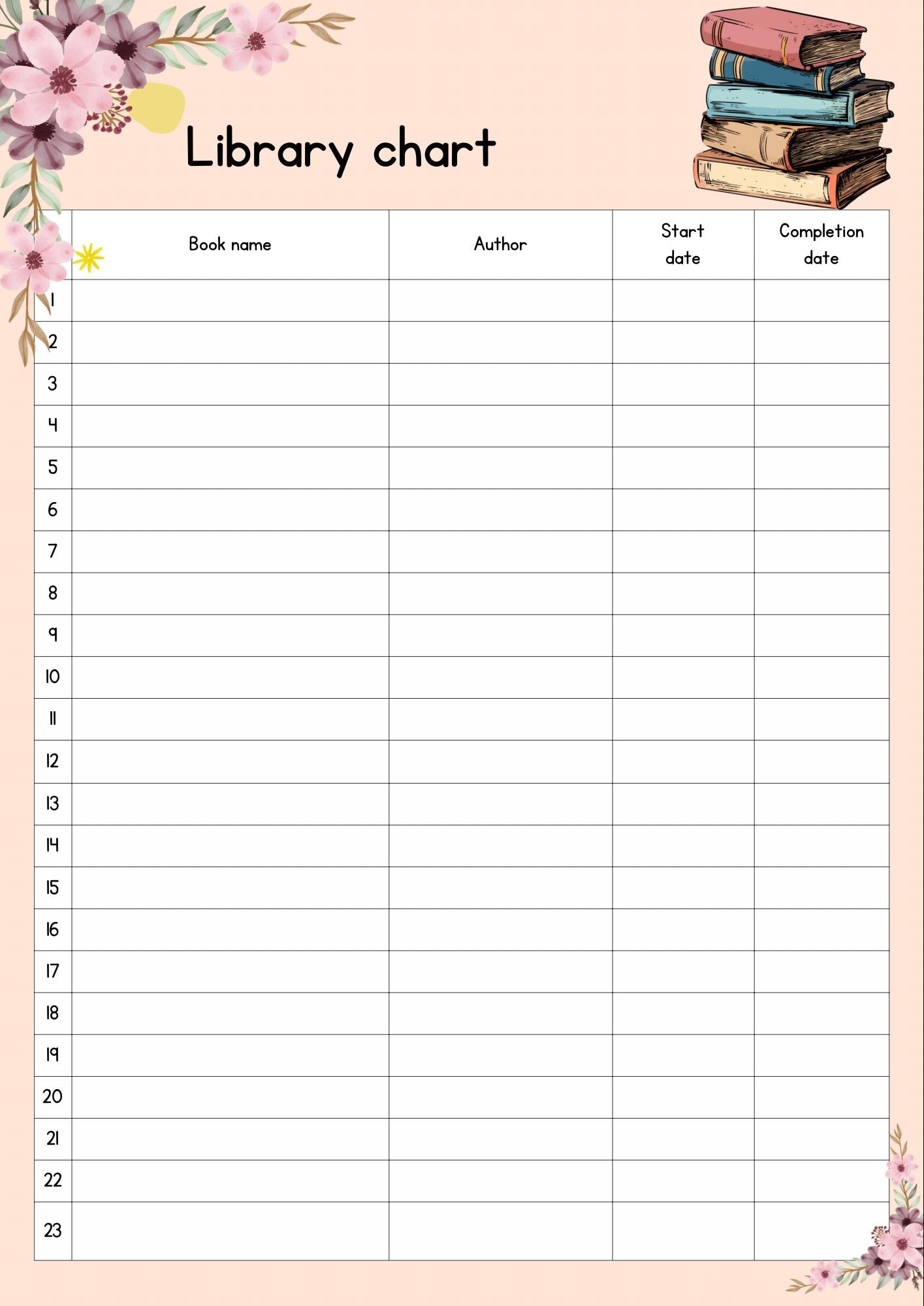 Library chart

| | Book name | Author | Start date | Completion date |
|---|---|---|---|---|
| 1 | | | | |
| 2 | | | | |
| 3 | | | | |
| 4 | | | | |
| 5 | | | | |
| 6 | | | | |
| 7 | | | | |
| 8 | | | | |
| 9 | | | | |
| 10 | | | | |
| 11 | | | | |
| 12 | | | | |
| 13 | | | | |
| 14 | | | | |
| 15 | | | | |
| 16 | | | | |
| 17 | | | | |
| 18 | | | | |
| 19 | | | | |
| 20 | | | | |
| 21 | | | | |
| 22 | | | | |
| 23 | | | | |